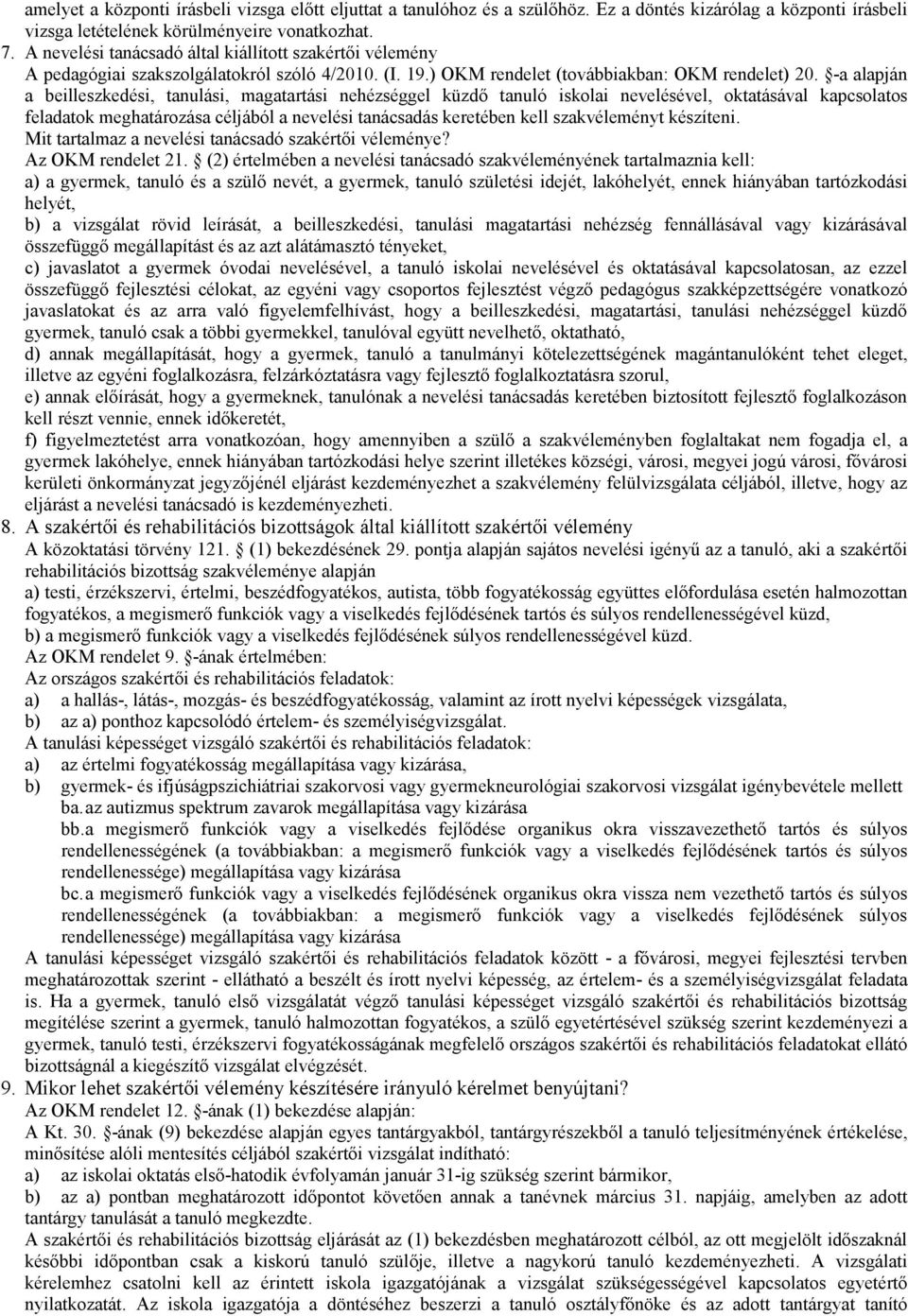 amelyet a központi írásbeli vizsga előtt eljuttat a tanulóhoz és a szülőhöz. Ez a döntés kizárólag a központi írásbeli vizsga letételének körülményeire vonatkozhat.

7. A nevelési tanácsadó által kiállított szakértői vélemény
A pedagógiai szakszolgálatokról szóló 4/2010. (I. 19.) OKM rendelet (továbbiakban: OKM rendelet) 20. §-a alapján a beilleszkedési, tanulási, magatartási nehézséggel küzdő tanuló iskolai nevelésével, oktatásával kapcsolatos feladatok meghatározása céljából a nevelési tanácsadás keretében kell szakvéleményt készíteni.
Mit tartalmaz a nevelési tanácsadó szakértői véleménye?
Az OKM rendelet 21. § (2) értelmében a nevelési tanácsadó szakvéleményének tartalmaznia kell:
a) a gyermek, tanuló és a szülő nevét, a gyermek, tanuló születési idejét, lakóhelyét, ennek hiányában tartózkodási helyét,
b) a vizsgálat rövid leírását, a beilleszkedési, tanulási magatartási nehézség fennállásával vagy kizárásával összefüggő megállapítást és az azt alátámasztó tényeket,
c) javaslatot a gyermek óvodai nevelésével, a tanuló iskolai nevelésével és oktatásával kapcsolatosan, az ezzel összefüggő fejlesztési célokat, az egyéni vagy csoportos fejlesztést végző pedagógus szakképzettségére vonatkozó javaslatokat és az arra való figyelemfelhívást, hogy a beilleszkedési, magatartási, tanulási nehézséggel küzdő gyermek, tanuló csak a többi gyermekkel, tanulóval együtt nevelhető, oktatható,
d) annak megállapítását, hogy a gyermek, tanuló a tanulmányi kötelezettségének magántanulóként tehet eleget, illetve az egyéni foglalkozásra, felzárkóztatásra vagy fejlesztő foglalkoztatásra szorul,
e) annak előírását, hogy a gyermeknek, tanulónak a nevelési tanácsadás keretében biztosított fejlesztő foglalkozáson kell részt vennie, ennek időkeretét,
f) figyelmeztetést arra vonatkozóan, hogy amennyiben a szülő a szakvéleményben foglaltakat nem fogadja el, a gyermek lakóhelye, ennek hiányában tartózkodási helye szerint illetékes községi, városi, megyei jogú városi, fővárosi kerületi önkormányzat jegyzőjénél eljárást kezdeményezhet a szakvélemény felülvizsgálata céljából, illetve, hogy az eljárást a nevelési tanácsadó is kezdeményezheti.

8. A szakértői és rehabilitációs bizottságok által kiállított szakértői vélemény
A közoktatási törvény 121. § (1) bekezdésének 29. pontja alapján sajátos nevelési igényű az a tanuló, aki a szakértői rehabilitációs bizottság szakvéleménye alapján
a) testi, érzékszervi, értelmi, beszédfogyatékos, autista, több fogyatékosság együttes előfordulása esetén halmozottan fogyatékos, a megismerő funkciók vagy a viselkedés fejlődésének tartós és súlyos rendellenességével küzd,
b) a megismerő funkciók vagy a viselkedés fejlődésének súlyos rendellenességével küzd.
Az OKM rendelet 9. §-ának értelmében:
Az országos szakértői és rehabilitációs feladatok:
a) a hallás-, látás-, mozgás- és beszédfogyatékosság, valamint az írott nyelvi képességek vizsgálata,
b) az a) ponthoz kapcsolódó értelem- és személyiségvizsgálat.
A tanulási képességet vizsgáló szakértői és rehabilitációs feladatok:
a) az értelmi fogyatékosság megállapítása vagy kizárása,
b) gyermek- és ifjúságpszichiátriai szakorvosi vagy gyermekneurológiai szakorvosi vizsgálat igénybevétele mellett
ba. az autizmus spektrum zavarok megállapítása vagy kizárása
bb. a megismerő funkciók vagy a viselkedés fejlődése organikus okra visszavezethető tartós és súlyos rendellenességének (a továbbiakban: a megismerő funkciók vagy a viselkedés fejlődésének tartós és súlyos rendellenessége) megállapítása vagy kizárása
bc. a megismerő funkciók vagy a viselkedés fejlődésének organikus okra vissza nem vezethető tartós és súlyos rendellenességének (a továbbiakban: a megismerő funkciók vagy a viselkedés fejlődésének súlyos rendellenessége) megállapítása vagy kizárása
A tanulási képességet vizsgáló szakértői és rehabilitációs feladatok között - a fővárosi, megyei fejlesztési tervben meghatározottak szerint - ellátható a beszélt és írott nyelvi képesség, az értelem- és a személyiségvizsgálat feladata is. Ha a gyermek, tanuló első vizsgálatát végző tanulási képességet vizsgáló szakértői és rehabilitációs bizottság megítélése szerint a gyermek, tanuló halmozottan fogyatékos, a szülő egyetértésével szükség szerint kezdeményezi a gyermek, tanuló testi, érzékszervi fogyatékosságának megfelelő országos szakértői és rehabilitációs feladatokat ellátó bizottságnál a kiegészítő vizsgálat elvégzését.

9. Mikor lehet szakértői vélemény készítésére irányuló kérelmet benyújtani?
Az OKM rendelet 12. §-ának (1) bekezdése alapján:
A Kt. 30. §-ának (9) bekezdése alapján egyes tantárgyakból, tantárgyrészekből a tanuló teljesítményének értékelése, minősítése alóli mentesítés céljából szakértői vizsgálat indítható:
a) az iskolai oktatás első-hatodik évfolyamán január 31-ig szükség szerint bármikor,
b) az a) pontban meghatározott időpontot követően annak a tanévnek március 31. napjáig, amelyben az adott tantárgy tanulását a tanuló megkezdte.
A szakértői és rehabilitációs bizottság eljárását az (1) bekezdésben meghatározott célból, az ott megjelölt időszaknál későbbi időpontban csak a kiskorú tanuló szülője, illetve a nagykorú tanuló kezdeményezheti. A vizsgálati kérelemhez csatolni kell az érintett iskola igazgatójának a vizsgálat szükségességével kapcsolatos egyetértő nyilatkozatát. Az iskola igazgatója a döntéséhez beszerzi a tanuló osztályfőnöke és az adott tantárgyat tanító